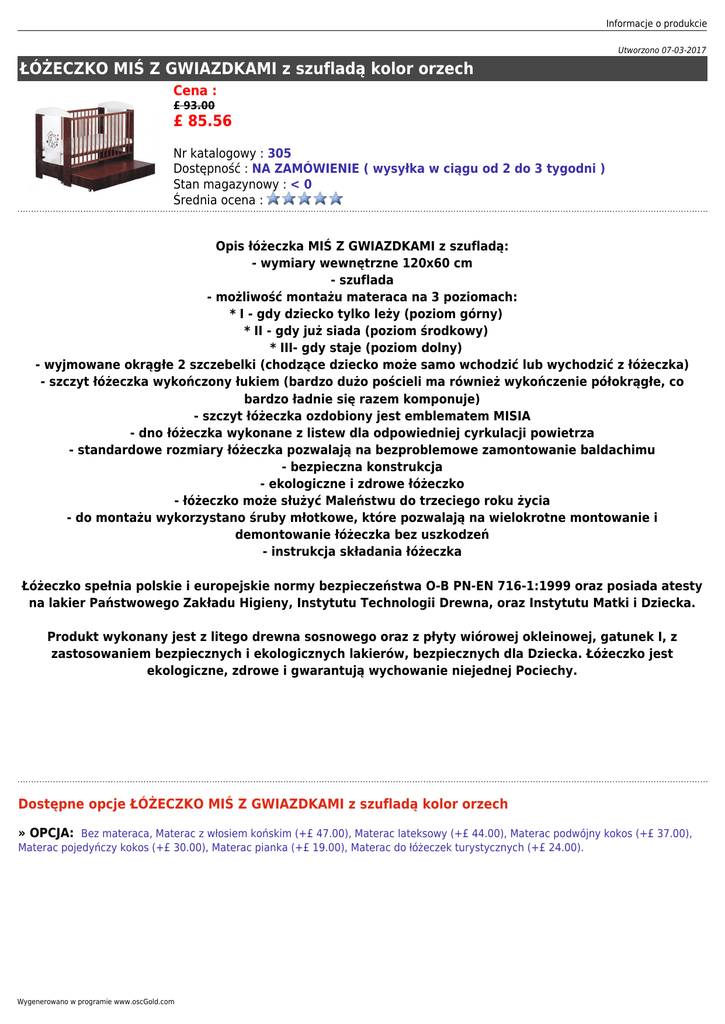 Informacje o produkcie

Utworzono 07-03-2017

ŁÓŻECZKO MIŚ Z GWIAZDKAMI z szufladą kolor orzech

Cena :
£ 93.00
£ 85.56

Nr katalogowy : 305
Dostępność : NA ZAMÓWIENIE ( wysyłka w ciągu od 2 do 3 tygodni )
Stan magazynowy : < 0
Średnia ocena :

Opis łóżeczka MIŚ Z GWIAZDKAMI z szufladą:
- wymiary wewnętrzne 120x60 cm
- szuflada
- możliwość montażu materaca na 3 poziomach:
* I - gdy dziecko tylko leży (poziom górny)
* II - gdy już siada (poziom środkowy)
* III- gdy staje (poziom dolny)
- wyjmowane okrągłe 2 szczebelki (chodzące dziecko może samo wchodzić lub wychodzić z łóżeczka)
- szczyt łóżeczka wykończony łukiem (bardzo dużo pościeli ma również wykończenie półokrągłe, co bardzo ładnie się razem komponuje)
- szczyt łóżeczka ozdobiony jest emblematem MISIA
- dno łóżeczka wykonane z listew dla odpowiedniej cyrkulacji powietrza
- standardowe rozmiary łóżeczka pozwalają na bezproblemowe zamontowanie baldachimu
- bezpieczna konstrukcja
- ekologiczne i zdrowe łóżeczko
- łóżeczko może służyć Maleństwu do trzeciego roku życia
- do montażu wykorzystano śruby młotkowe, które pozwalają na wielokrotne montowanie i demontowanie łóżeczka bez uszkodzeń
- instrukcja składania łóżeczka

Łóżeczko spełnia polskie i europejskie normy bezpieczeństwa O-B PN-EN 716-1:1999 oraz posiada atesty na lakier Państwowego Zakładu Higieny, Instytutu Technologii Drewna, oraz Instytutu Matki i Dziecka.

Produkt wykonany jest z litego drewna sosnowego oraz z płyty wiórowej okleinowej, gatunek I, z zastosowaniem bezpiecznych i ekologicznych lakierów, bezpiecznych dla Dziecka. Łóżeczko jest ekologiczne, zdrowe i gwarantują wychowanie niejednej Pociechy.

Dostępne opcje ŁÓŻECZKO MIŚ Z GWIAZDKAMI z szufladą kolor orzech

» OPCJA: Bez materaca, Materac z włosiem końskim (+£ 47.00), Materac lateksowy (+£ 44.00), Materac podwójny kokos (+£ 37.00), Materac pojedyńczy kokos (+£ 30.00), Materac pianka (+£ 19.00), Materac do łóżeczek turystycznych (+£ 24.00).

Wygenerowano w programie www.oscGold.com